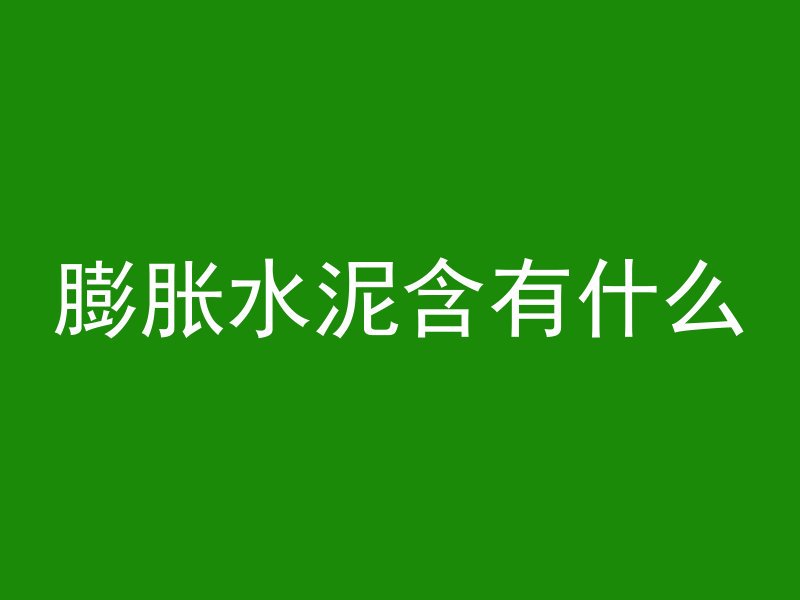 膨胀水泥含有什么